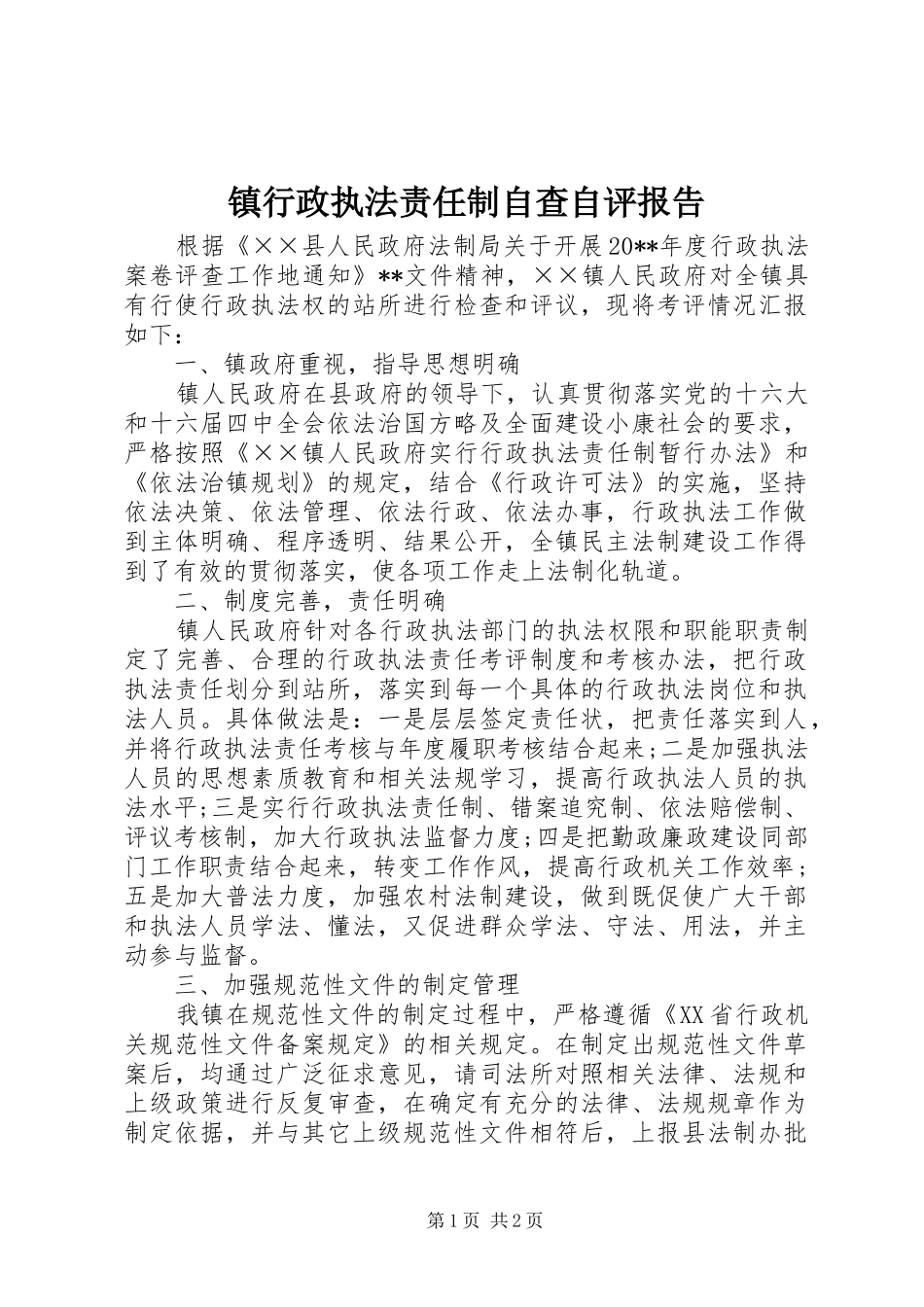 镇行政执法责任制自查自评报告

根据《××县人民政府法制局关于开展20**年度行政执法案卷评查工作地通知》**文件精神，××镇人民政府对全镇具有行使行政执法权的站所进行检查和评议，现将考评情况汇报如下：

一、镇政府重视，指导思想明确

镇人民政府在县政府的领导下，认真贯彻落实党的十六大和十六届四中全会依法治国方略及全面建设小康社会的要求，严格按照《××镇人民政府实行行政执法责任制暂行办法》和《依法治镇规划》的规定，结合《行政许可法》的实施，坚持依法决策、依法管理、依法行政、依法办事，行政执法工作做到主体明确、程序透明、结果公开，全镇民主法制建设工作得到了有效的贯彻落实，使各项工作走上法制化轨道。

二、制度完善，责任明确

镇人民政府针对各行政执法部门的执法权限和职能职责制定了完善、合理的行政执法责任考评制度和考核办法，把行政执法责任划分到站所，落实到每一个具体的行政执法岗位和执法人员。具体做法是：一是层层签定责任状，把责任落实到人，并将行政执法责任考核与年度履职考核结合起来;二是加强执法人员的思想素质教育和相关法规学习，提高行政执法人员的执法水平;三是实行行政执法责任制、错案追究制、依法赔偿制、评议考核制，加大行政执法监督力度;四是把勤政廉政建设同部门工作职责结合起来，转变工作作风，提高行政机关工作效率；五是加大普法力度，加强农村法制建设，做到既促使广大干部和执法人员学法、懂法，又促进群众学法、守法、用法，并主动参与监督。

三、加强规范性文件的制定管理

我镇在规范性文件的制定过程中，严格遵循《XX省行政机关规范性文件备案规定》的相关规定。在制定出规范性文件草案后，均通过广泛征求意见，请司法所对照相关法律、法规和上级政策进行反复审查，在确定有充分的法律、法规规章作为制定依据，并与其它上级规范性文件相符后，上报县法制办批

第1页 共2页